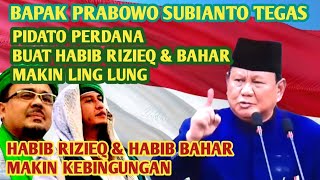 BAPAK PRABOWO SUBIANTO TEGAS

PIDATO PERDANA
BUAT HABIB RIZIEQ & BAHAR
MAKIN LING LUNG

HABIB RIZIEQ & HABIB BAHAR
MAKIN KEBINGUNGAN